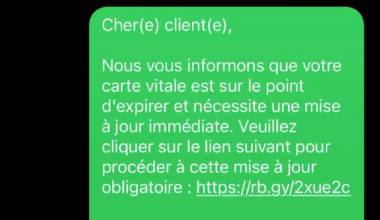 Cher(e) client(e),

Nous vous informons que votre carte vitale est sur le point d'expirer et nécessite une mise à jour immédiate. Veuillez cliquer sur le lien suivant pour procéder à cette mise à jour obligatoire : https://rb.gy/2xue2c